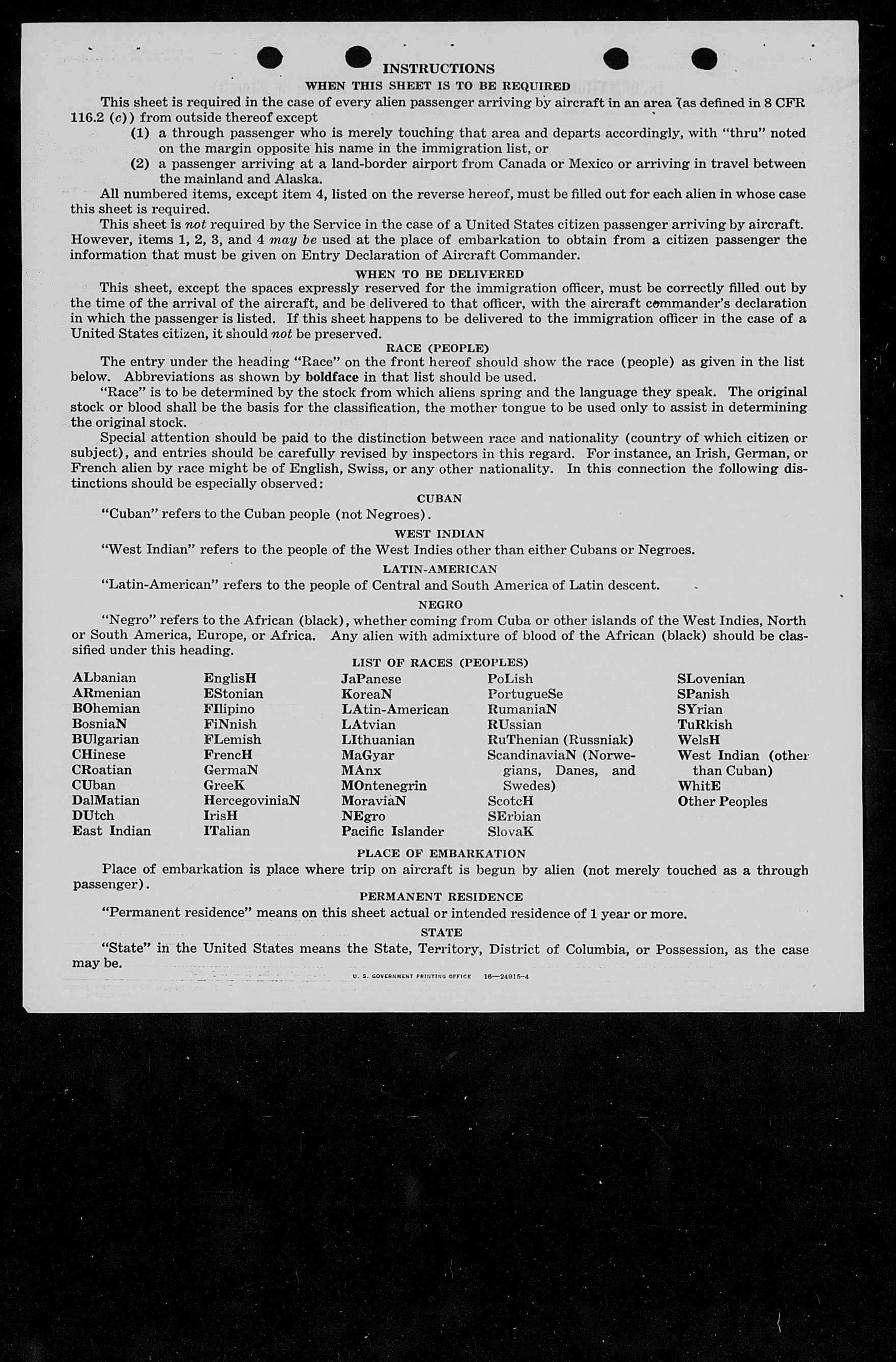 INSTRUCTIONS

WHEN THIS SHEET IS TO BE REQUIRED

This sheet is required in the case of every alien passenger arriving by aircraft in an area (as defined in 8 CFR 116.2 (c)) from outside thereof except

(1) a through passenger who is merely touching that area and departs accordingly, with "thru" noted on the margin opposite his name in the immigration list, or

(2) a passenger arriving at a land-border airport from Canada or Mexico or arriving in travel between the mainland and Alaska.

All numbered items, except item 4, listed on the reverse hereof, must be filled out for each alien in whose case this sheet is required.

This sheet is not required by the Service in the case of a United States citizen passenger arriving by aircraft. However, items 1, 2, 3, and 4 may be used at the place of embarkation to obtain from a citizen passenger the information that must be given on Entry Declaration of Aircraft Commander.

WHEN TO BE DELIVERED

This sheet, except the spaces expressly reserved for the immigration officer, must be correctly filled out by the time of the arrival of the aircraft, and be delivered to that officer, with the aircraft commander's declaration in which the passenger is listed. If this sheet happens to be delivered to the immigration officer in the case of a United States citizen, it should not be preserved.

RACE (PEOPLE)

The entry under the heading "Race" on the front hereof should show the race (people) as given in the list below. Abbreviations as shown by boldface in that list should be used.

"Race" is to be determined by the stock from which aliens spring and the language they speak. The original stock or blood shall be the basis for the classification, the mother tongue to be used only to assist in determining the original stock.

Special attention should be paid to the distinction between race and nationality (country of which citizen or subject), and entries should be carefully revised by inspectors in this regard. For instance, an Irish, German, or French alien by race might be of English, Swiss, or any other nationality. In this connection the following distinctions should be especially observed:

CUBAN

"Cuban" refers to the Cuban people (not Negroes).

WEST INDIAN

"West Indian" refers to the people of the West Indies other than either Cubans or Negroes.

LATIN-AMERICAN

"Latin-American" refers to the people of Central and South America of Latin descent.

NEGRO

"Negro" refers to the African (black), whether coming from Cuba or other islands of the West Indies, North or South America, Europe, or Africa. Any alien with admixture of blood of the African (black) should be classified under this heading.

LIST OF RACES (PEOPLES)

ALbanian
ARmenian
BOhemian
BosniaN
BUlgarian
CHinese
CRoatian
CUban
DalMatian
DUtch
East Indian

EnglisH
EStonian
FIlipino
FiNnish
FLemish
FrencH
GermaN
GreeK
HercegoviniaN
IrisH
ITalian

JaPanese
KoreaN
LAtin-American
LAtvian
LIthuanian
MaGyar
MAnx
MOntenegrin
MoraviaN
NEgro
Pacific Islander

PoLish
PortugueSe
RumaniaN
RUssian
RuThenian (Russniak)
ScandinaviaN (Norwegians, Danes, and Swedes)
ScotcH
SErbian
SlovaK

SLovenian
SPanish
SYrian
TuRkish
WelsH
West Indian (other than Cuban)
WhitE
Other Peoples

PLACE OF EMBARKATION

Place of embarkation is place where trip on aircraft is begun by alien (not merely touched as a through passenger).

PERMANENT RESIDENCE

"Permanent residence" means on this sheet actual or intended residence of 1 year or more.

STATE

"State" in the United States means the State, Territory, District of Columbia, or Possession, as the case may be.

U. S. GOVERNMENT PRINTING OFFICE 16—24915-4